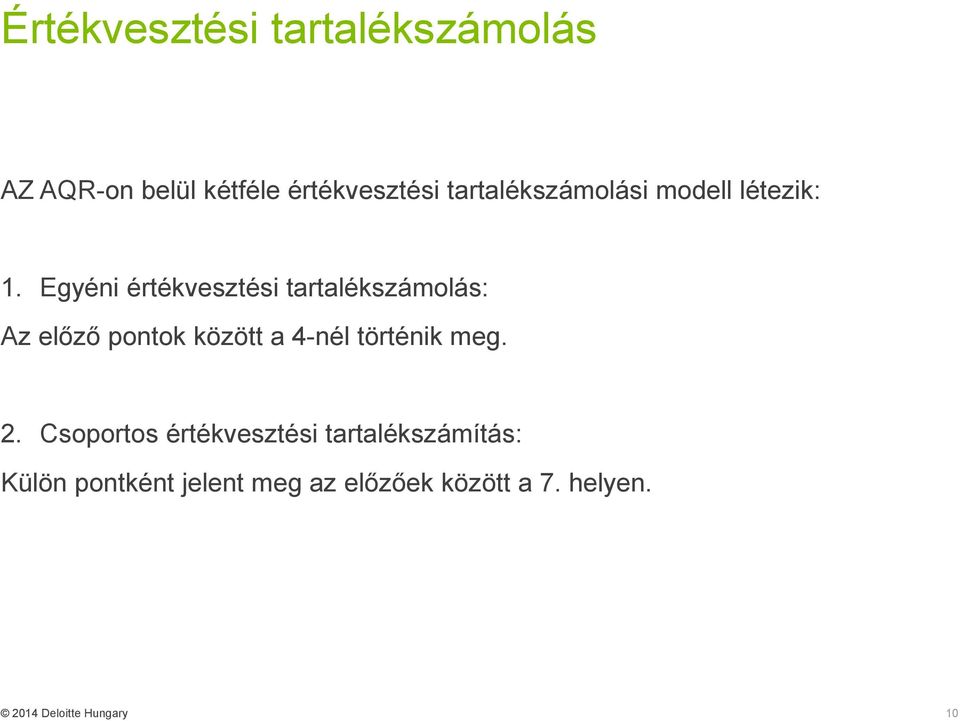 Értékvesztési tartalékszámolás

AZ AQR-on belül kétféle értékvesztési tartalékszámolási modell létezik:

1. Egyéni értékvesztési tartalékszámolás:

Az előző pontok között a 4-nél történik meg.

2. Csoportos értékvesztési tartalékszámítás:

Külön pontként jelent meg az előzőek között a 7. helyen.

© 2014 Deloitte Hungary

10